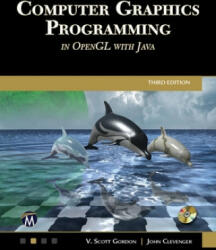 COMPUTER GRAPHICS PROGRAMMING

IN OPENGL WITH JAVA

THIRD EDITION

M

V. SCOTT GORDON | JOHN CLEVENGER